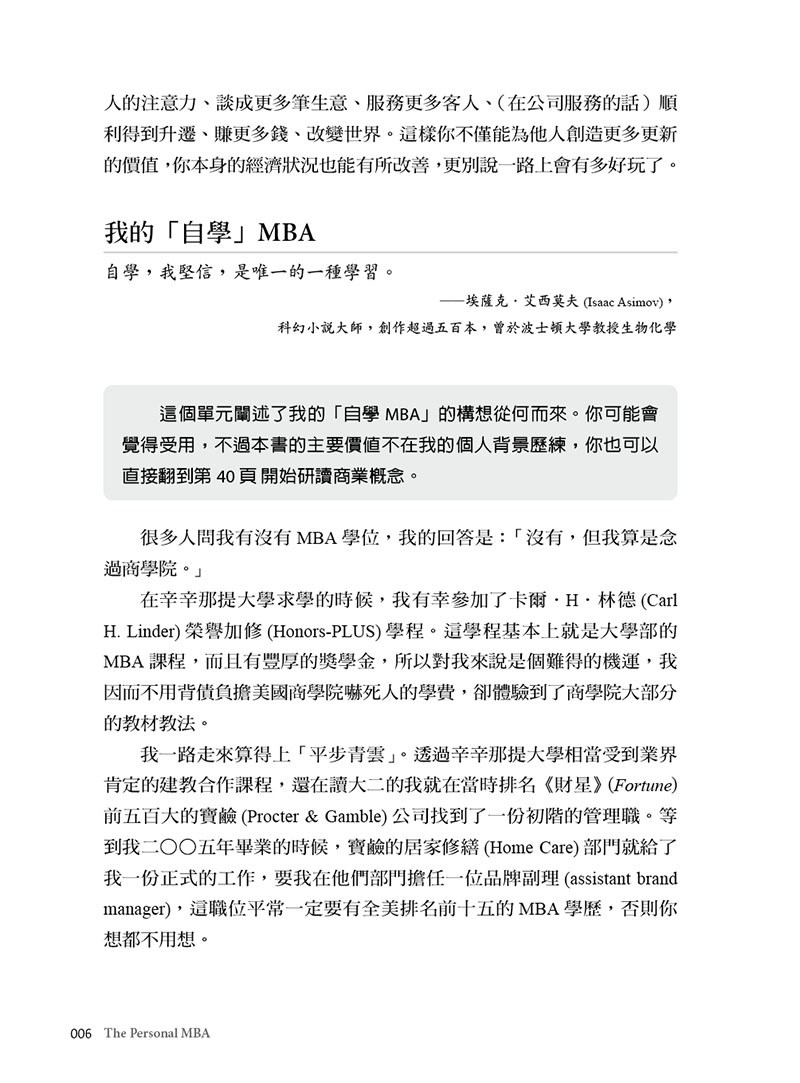 人的注意力、談成更多筆生意、服務更多客人、（在公司服務的話）順利得到升遷、賺更多錢、改變世界。這樣你不僅能為他人創造更多更新的價值，你本身的經濟狀況也能有所改善，更別說一路上會有多好玩了。

我的「自學」MBA

自學，我堅信，是唯一的一種學習。

——埃薩克．艾西莫夫 (Isaac Asimov)，
科幻小說大師，創作超過五百本，曾於波士頓大學教授生物化學

這個單元闡述了我的「自學 MBA」的構想從何而來。你可能會覺得受用，不過本書的主要價值不在我的個人背景歷練，你也可以直接翻到第 40 頁 開始研讀商業概念。

很多人問我有沒有 MBA 學位，我的回答是：「沒有，但我算是念過商學院。」

在辛辛那提大學求學的時候，我有幸參加了卡爾．H．林德 (Carl H. Linder) 榮譽加修 (Honors-PLUS) 學程。這學程基本上就是大學部的 MBA 課程，而且有豐厚的獎學金，所以對我來說是個難得的機運，我因而不用背債負擔美國商學院嚇死人的學費，卻體驗到了商學院大部分的教材教法。

我一路走來算得上「平步青雲」。透過辛辛那提大學相當受到業界肯定的建教合作課程，還在讀大二的我就在當時排名《財星》(Fortune) 前五百大的寶鹼 (Procter & Gamble) 公司找到了一份初階的管理職。等到我二〇〇五年畢業的時候，寶鹼的居家修繕 (Home Care) 部門就給了我一份正式的工作，要我在他們部門擔任一位品牌副理 (assistant brand manager)，這職位平常一定要有全美排名前十五的 MBA 學歷，否則你想都不用想。

006 The Personal MBA